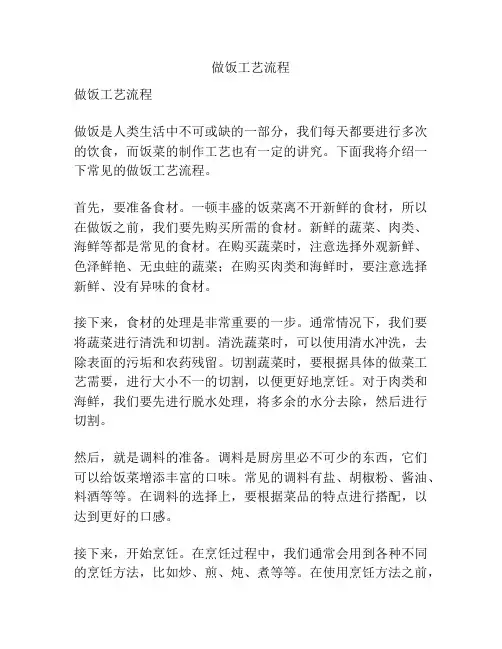 做饭工艺流程

做饭工艺流程

做饭是人类生活中不可或缺的一部分，我们每天都要进行多次的饮食，而饭菜的制作工艺也有一定的讲究。下面我将介绍一下常见的做饭工艺流程。

首先，要准备食材。一顿丰盛的饭菜离不开新鲜的食材，所以在做饭之前，我们要先购买所需的食材。新鲜的蔬菜、肉类、海鲜等都是常见的食材。在购买蔬菜时，注意选择外观新鲜、色泽鲜艳、无虫蛀的蔬菜；在购买肉类和海鲜时，要注意选择新鲜、没有异味的食材。

接下来，食材的处理是非常重要的一步。通常情况下，我们要将蔬菜进行清洗和切割。清洗蔬菜时，可以使用清水冲洗，去除表面的污垢和农药残留。切割蔬菜时，要根据具体的做菜工艺需要，进行大小不一的切割，以便更好地烹饪。对于肉类和海鲜，我们要先进行脱水处理，将多余的水分去除，然后进行切割。

然后，就是调料的准备。调料是厨房里必不可少的东西，它们可以给饭菜增添丰富的口味。常见的调料有盐、胡椒粉、酱油、料酒等等。在调料的选择上，要根据菜品的特点进行搭配，以达到更好的口感。

接下来，开始烹饪。在烹饪过程中，我们通常会用到各种不同的烹饪方法，比如炒、煎、炖、煮等等。在使用烹饪方法之前，